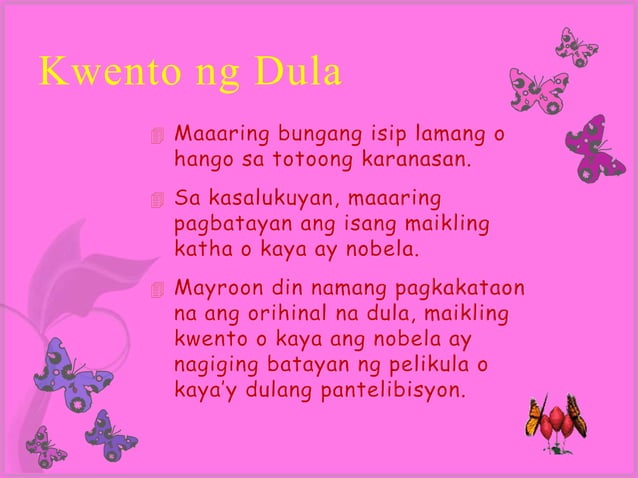 Kwento ng Dula

Maaaring bungang isip lamang o hango sa totoong karanasan.

Sa kasalukuyan, maaaring pagbatayan ang isang maikling katha o kaya ay nobela.

Mayroon din namang pagkakataon na ang orihinal na dula, maikling kwento o kaya ang nobela ay nagiging batayan ng pelikula o kaya'y dulang pantelibisyon.